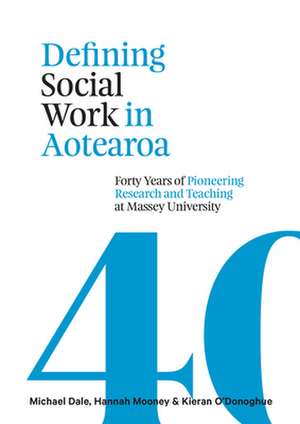 Defining Social Work in Aotearoa

Forty Years of Pioneering Research and Teaching at Massey University

40

Michael Dale, Hannah Mooney & Kieran O'Donoghue